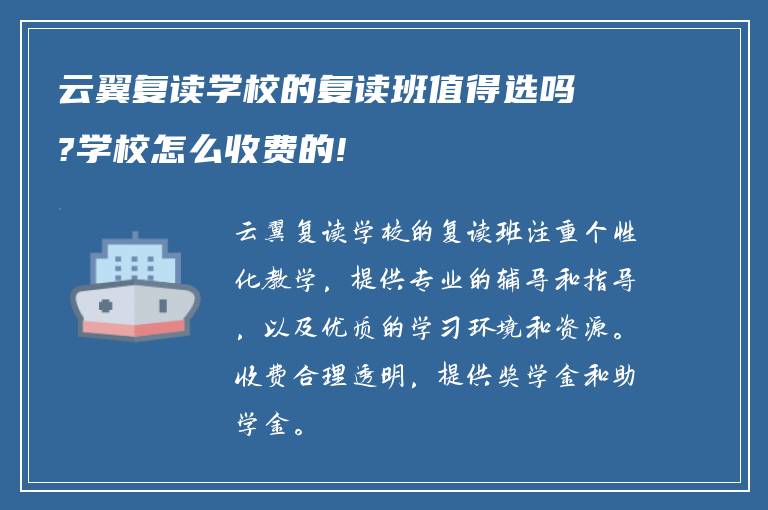 云翼复读学校的复读班值得选吗?学校怎么收费的!

云翼复读学校的复读班注重个性化教学，提供专业的辅导和指导，以及优质的学习环境和资源。收费合理透明，提供奖学金和助学金。